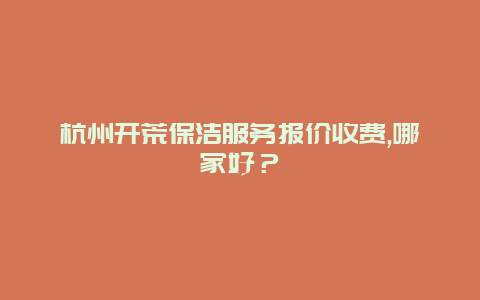 杭州开荒保洁服务报价收费,哪家好？